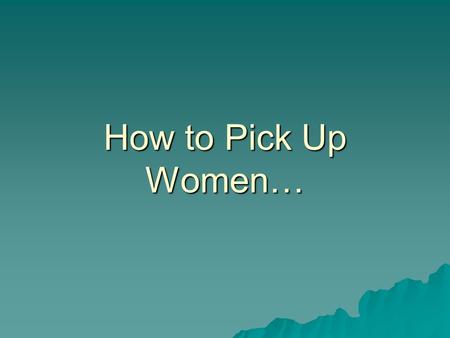 How to Pick Up Women…